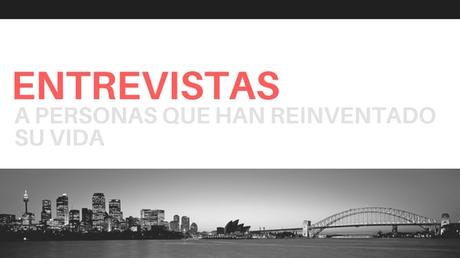 ENTREVISTAS
A PERSONAS QUE HAN REINVENTADO SU VIDA